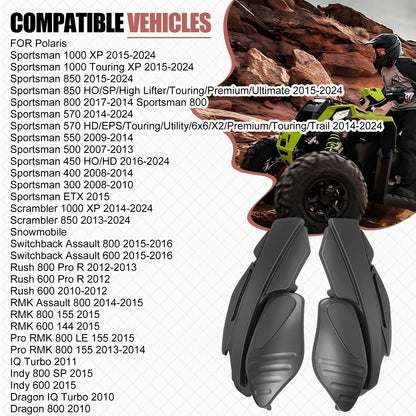 COMPATIBLE VEHICLES

FOR Polaris
Sportsman 1000 XP 2015-2024
Sportsman 1000 Touring XP 2015-2024
Sportsman 850 2015-2024
Sportsman 850 HO/SP/High Lifter/Touring/Premium/Ultimate 2015-2024
Sportsman 800 2017-2014 Sportsman 800
Sportsman 570 2014-2024
Sportsman 570 HD/EPS/Touring/Utility/6x6/X2/Premium/Touring/Trail 2014-2024
Sportsman 550 2009-2014
Sportsman 500 2007-2013
Sportsman 450 HO/HD 2016-2024
Sportsman 400 2008-2014
Sportsman 300 2008-2010
Sportsman ETX 2015
Scrambler 1000 XP 2014-2024
Scrambler 850 2013-2024
Snowmobile
Switchback Assault 800 2015-2016
Switchback Assault 600 2015-2016
Rush 800 Pro R 2012-2013
Rush 600 Pro R 2012
Rush 600 2010-2012
RMK Assault 800 2014-2015
RMK 800 155 2015
RMK 600 144 2015
Pro RMK 800 LE 155 2015
Pro RMK 800 155 2013-2014
IQ Turbo 2011
Indy 800 SP 2015
Indy 600 2015
Dragon IQ Turbo 2010
Dragon 800 2010